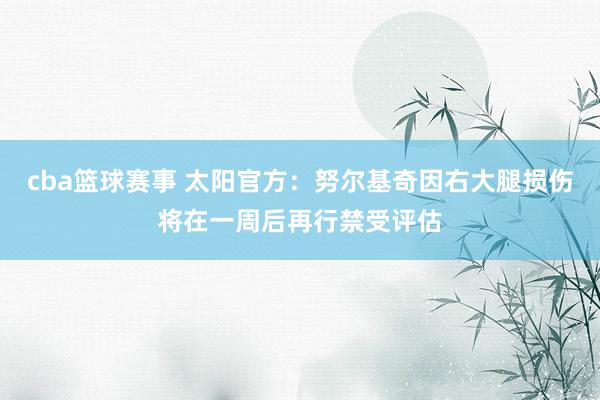 cba篮球赛事 太阳官方：努尔基奇因右大腿损伤将在一周后再行禁受评估